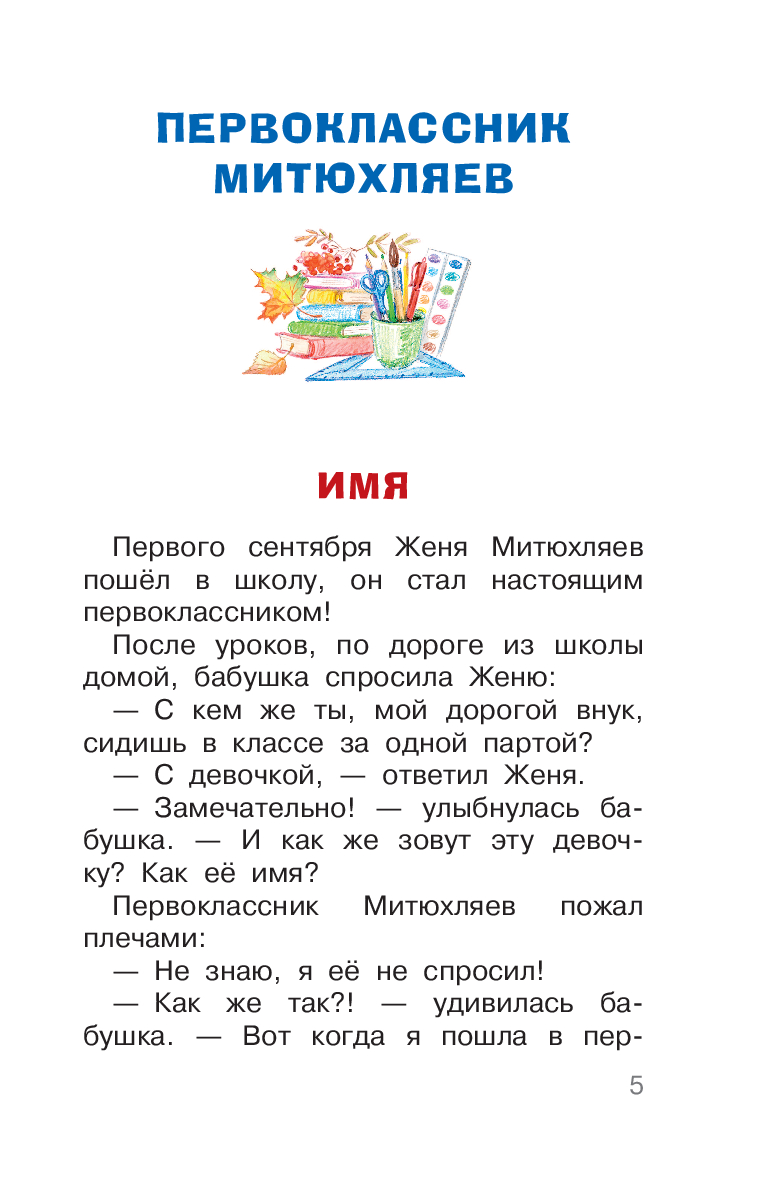 ПЕРВОКЛАССНИК МИТЮХЛЯЕВ

ИМЯ

Первого сентября Женя Митюхляев пошёл в школу, он стал настоящим первоклассником!

После уроков, по дороге из школы домой, бабушка спросила Женю:

— С кем же ты, мой дорогой внук, сидишь в классе за одной партой?

— С девочкой, — ответил Женя.

— Замечательно! — улыбнулась бабушка. — И как же зовут эту девочку? Как её имя?

Первоклассник Митюхляев пожал плечами:

— Не знаю, я её не спросил!

— Как же так?! — удивилась бабушка. — Вот когда я пошла в пер-

5